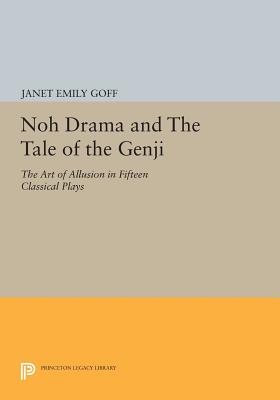 JANET EMILY GOFF

Noh Drama and The Tale of the Genji

The Art of Allusion in Fifteen Classical Plays

PRINCETON LEGACY LIBRARY